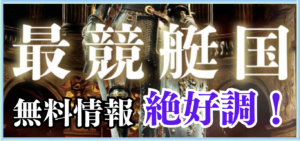 最競艇国

無料情報 絶好調！